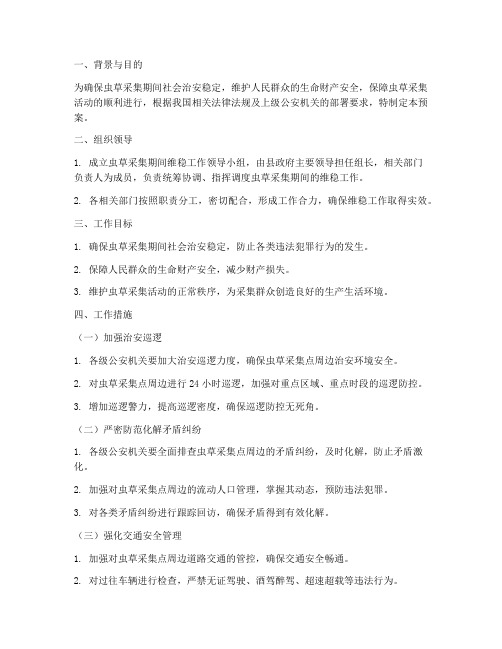 一、背景与目的

为确保虫草采集期间社会治安稳定，维护人民群众的生命财产安全，保障虫草采集活动的顺利进行，根据我国相关法律法规及上级公安机关的部署要求，特制定本预案。

二、组织领导

1. 成立虫草采集期间维稳工作领导小组，由县政府主要领导担任组长，相关部门负责人为成员，负责统筹协调、指挥调度虫草采集期间的维稳工作。

2. 各相关部门按照职责分工，密切配合，形成工作合力，确保维稳工作取得实效。

三、工作目标

1. 确保虫草采集期间社会治安稳定，防止各类违法犯罪行为的发生。

2. 保障人民群众的生命财产安全，减少财产损失。

3. 维护虫草采集活动的正常秩序，为采集群众创造良好的生产生活环境。

四、工作措施

（一）加强治安巡逻

1. 各级公安机关要加大治安巡逻力度，确保虫草采集点周边治安环境安全。

2. 对虫草采集点周边进行 24 小时巡逻，加强对重点区域、重点时段的巡逻防控。

3. 增加巡逻警力，提高巡逻密度，确保巡逻防控无死角。

（二）严密防范化解矛盾纠纷

1. 各级公安机关要全面排查虫草采集点周边的矛盾纠纷，及时化解，防止矛盾激化。

2. 加强对虫草采集点周边的流动人口管理，掌握其动态，预防违法犯罪。

3. 对各类矛盾纠纷进行跟踪回访，确保矛盾得到有效化解。

（三）强化交通安全管理

1. 加强对虫草采集点周边道路交通的管控，确保交通安全畅通。

2. 对过往车辆进行检查，严禁无证驾驶、酒驾醉驾、超速超载等违法行为。